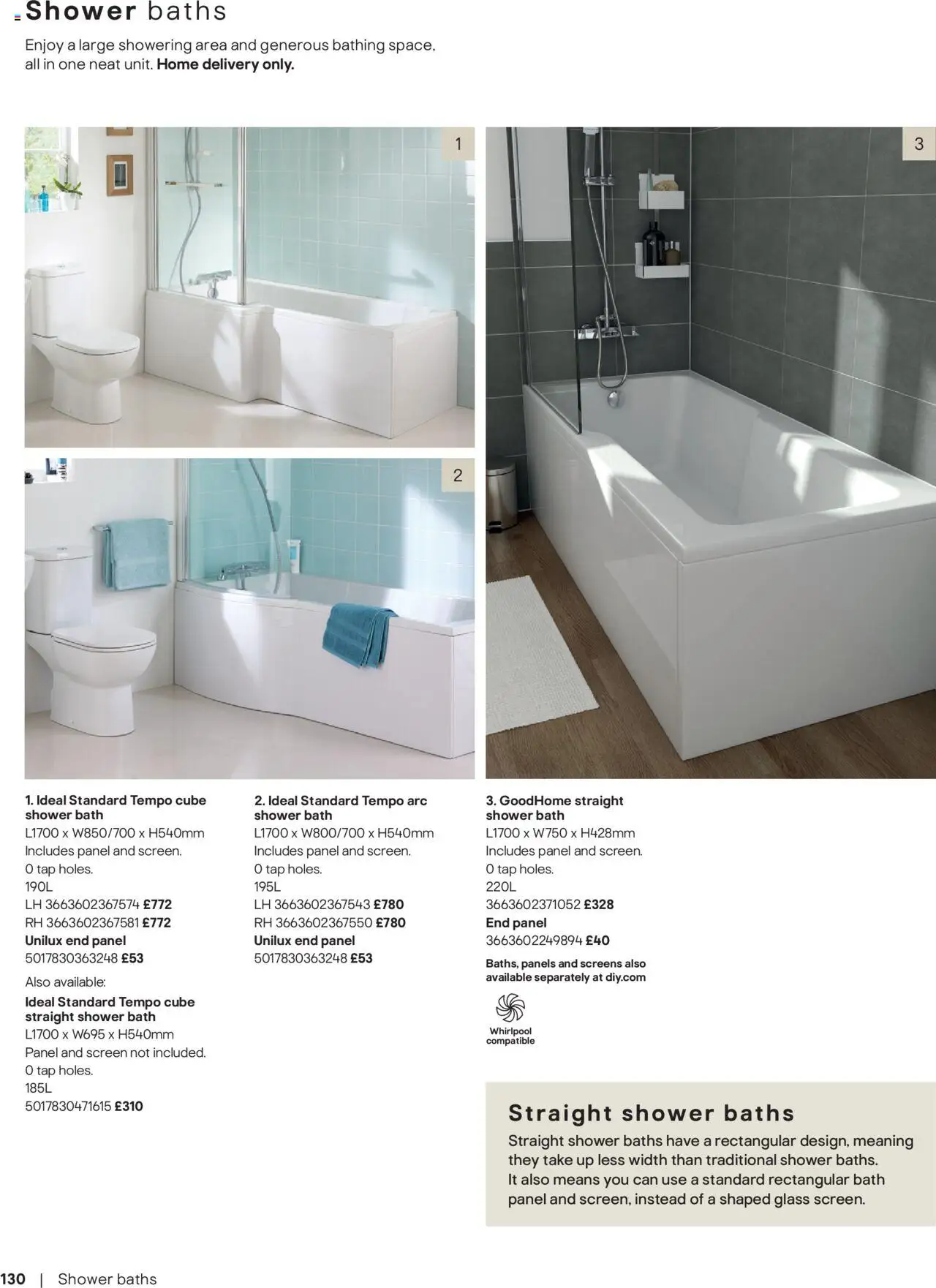 Shower baths

Enjoy a large showering area and generous bathing space, all in one neat unit. Home delivery only.

1

2

3

1. Ideal Standard Tempo cube shower bath
L1700 x W850/700 x H540mm
Includes panel and screen.
0 tap holes.
190L
LH 3663602367574 £772
RH 3663602367581 £772
Unilux end panel
5017830363248 £53

Also available:
Ideal Standard Tempo cube straight shower bath
L1700 x W695 x H540mm
Panel and screen not included.
0 tap holes.
185L
5017830471615 £310

2. Ideal Standard Tempo arc shower bath
L1700 x W800/700 x H540mm
Includes panel and screen.
0 tap holes.
195L
LH 3663602367543 £780
RH 3663602367550 £780
Unilux end panel
5017830363248 £53

3. GoodHome straight shower bath
L1700 x W750 x H428mm
Includes panel and screen.
0 tap holes.
220L
3663602371052 £328
End panel
3663602249894 £40

Baths, panels and screens also available separately at diy.com

Whirlpool compatible

Straight shower baths
Straight shower baths have a rectangular design, meaning they take up less width than traditional shower baths. It also means you can use a standard rectangular bath panel and screen, instead of a shaped glass screen.

130 | Shower baths